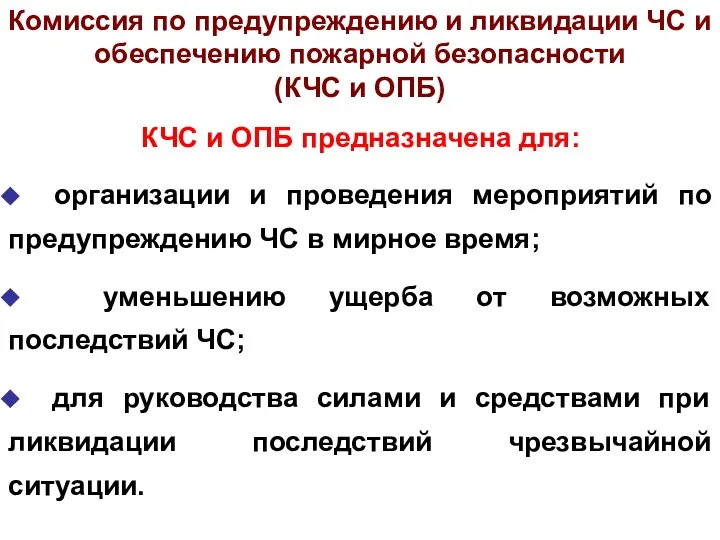 Комиссия по предупреждению и ликвидации ЧС и обеспечению пожарной безопасности
(КЧС и ОПБ)

КЧС и ОПБ предназначена для:

организации и проведения мероприятий по предупреждению ЧС в мирное время;

уменьшению ущерба от возможных последствий ЧС;

для руководства силами и средствами при ликвидации последствий чрезвычайной ситуации.